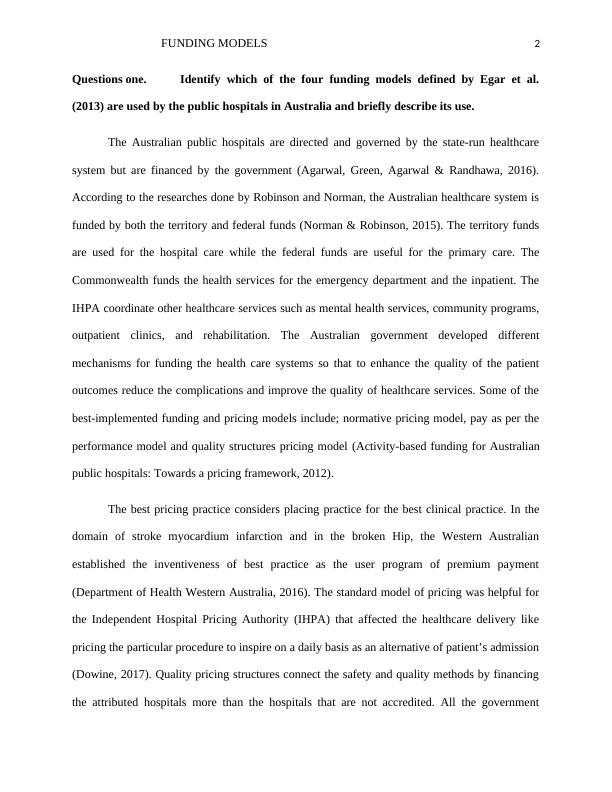 FUNDING MODELS 2

**Questions one. Identify which of the four funding models defined by Egar et al. (2013) are used by the public hospitals in Australia and briefly describe its use.**

The Australian public hospitals are directed and governed by the state-run healthcare system but are financed by the government (Agarwal, Green, Agarwal & Randhawa, 2016). According to the researches done by Robinson and Norman, the Australian healthcare system is funded by both the territory and federal funds (Norman & Robinson, 2015). The territory funds are used for the hospital care while the federal funds are useful for the primary care. The Commonwealth funds the health services for the emergency department and the inpatient. The IHPA coordinate other healthcare services such as mental health services, community programs, outpatient clinics, and rehabilitation. The Australian government developed different mechanisms for funding the health care systems so that to enhance the quality of the patient outcomes reduce the complications and improve the quality of healthcare services. Some of the best-implemented funding and pricing models include; normative pricing model, pay as per the performance model and quality structures pricing model (Activity-based funding for Australian public hospitals: Towards a pricing framework, 2012).

The best pricing practice considers placing practice for the best clinical practice. In the domain of stroke myocardium infarction and in the broken Hip, the Western Australian established the inventiveness of best practice as the user program of premium payment (Department of Health Western Australia, 2016). The standard model of pricing was helpful for the Independent Hospital Pricing Authority (IHPA) that affected the healthcare delivery like pricing the particular procedure to inspire on a daily basis as an alternative of patient's admission (Dowine, 2017). Quality pricing structures connect the safety and quality methods by financing the attributed hospitals more than the hospitals that are not accredited. All the government